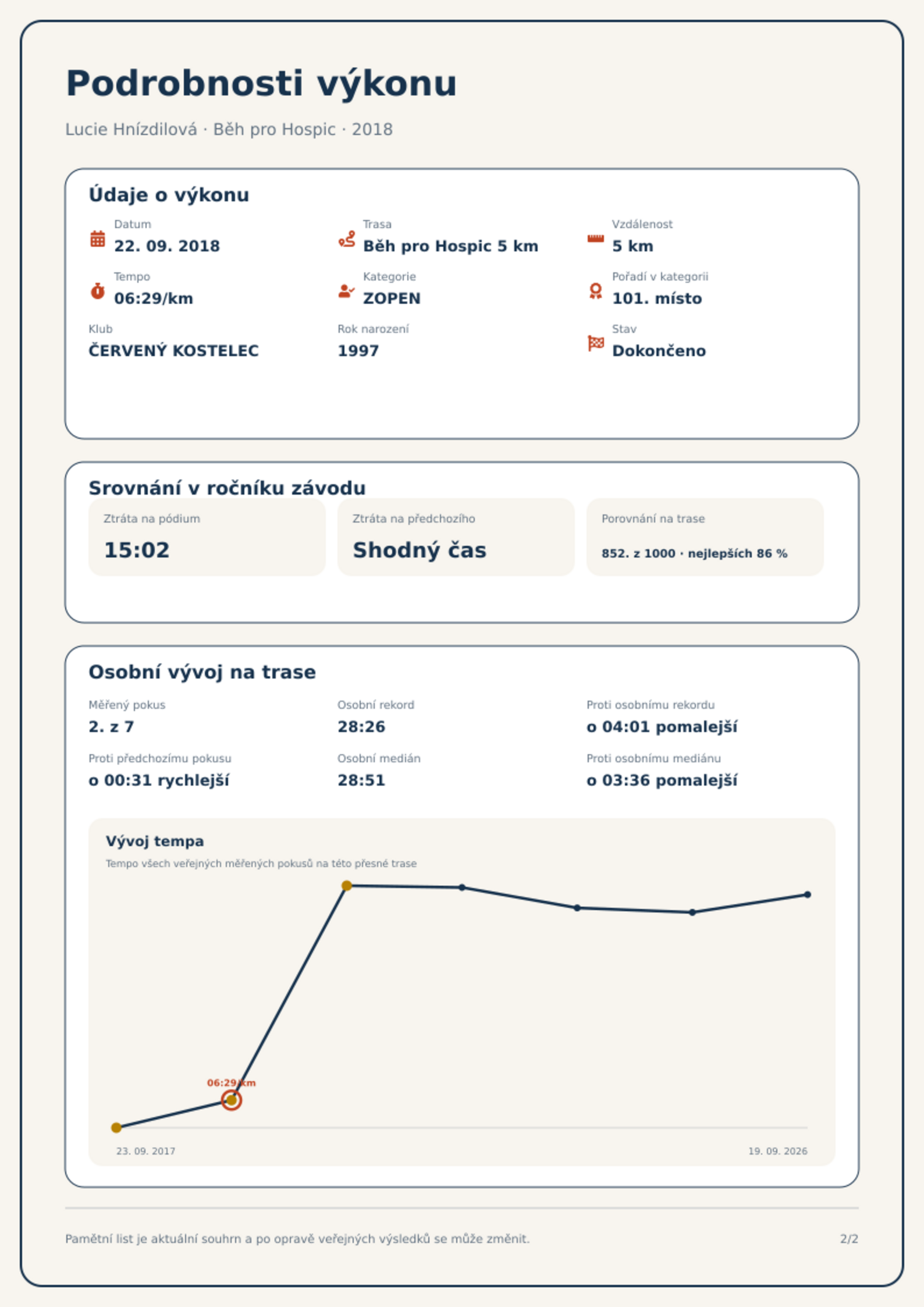 Podrobnosti výkonu

Lucie Hnízdilová · Běh pro Hospic · 2018

Údaje o výkonu

Datum
22. 09. 2018

Trasa
Běh pro Hospic 5 km

Vzdálenost
5 km

Tempo
06:29/km

Kategorie
ZOPEN

Pořadí v kategorii
101. místo

Klub
ČERVENÝ KOSTELEC

Rok narození
1997

Stav
Dokončeno

Srovnání v ročníku závodu

Ztráta na pódium
15:02

Ztráta na předchozího
Shodný čas

Porovnání na trase
852. z 1000 · nejlepších 86 %

Osobní vývoj na trase

Měřený pokus
2. z 7

Osobní rekord
28:26

Proti osobnímu rekordu
o 04:01 pomalejší

Proti předchozímu pokusu
o 00:31 rychlejší

Osobní medián
28:51

Proti osobnímu mediánu
o 03:36 pomalejší

Vývoj tempa
Tempo všech veřejných měřených pokusů na této přesné trase

06:29/km

23. 09. 2017
19. 09. 2026

Pamětní list je aktuální souhrn a po opravě veřejných výsledků se může změnit.

2/2